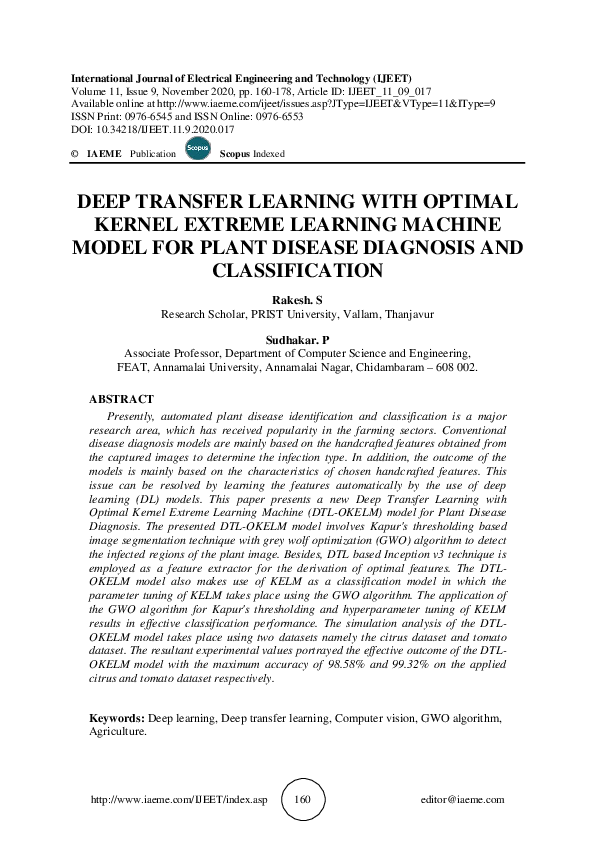 International Journal of Electrical Engineering and Technology (IJEET)
Volume 11, Issue 9, November 2020, pp. 160-178, Article ID: IJEET_11_09_017
Available online at http://www.iaeme.com/ijeet/issues.asp?JType=IJEET&VType=11&IType=9
ISSN Print: 0976-6545 and ISSN Online: 0976-6553
DOI: 10.34218/IJEET.11.9.2020.017

© IAEME Publication Scopus Scopus Indexed

DEEP TRANSFER LEARNING WITH OPTIMAL KERNEL EXTREME LEARNING MACHINE MODEL FOR PLANT DISEASE DIAGNOSIS AND CLASSIFICATION

Rakesh. S
Research Scholar, PRIST University, Vallam, Thanjavur

Sudhakar. P
Associate Professor, Department of Computer Science and Engineering, FEAT, Annamalai University, Annamalai Nagar, Chidambaram – 608 002.

ABSTRACT
Presently, automated plant disease identification and classification is a major research area, which has received popularity in the farming sectors. Conventional disease diagnosis models are mainly based on the handcrafted features obtained from the captured images to determine the infection type. In addition, the outcome of the models is mainly based on the characteristics of chosen handcrafted features. This issue can be resolved by learning the features automatically by the use of deep learning (DL) models. This paper presents a new Deep Transfer Learning with Optimal Kernel Extreme Learning Machine (DTL-OKELM) model for Plant Disease Diagnosis. The presented DTL-OKELM model involves Kapur's thresholding based image segmentation technique with grey wolf optimization (GWO) algorithm to detect the infected regions of the plant image. Besides, DTL based Inception v3 technique is employed as a feature extractor for the derivation of optimal features. The DTL-OKELM model also makes use of KELM as a classification model in which the parameter tuning of KELM takes place using the GWO algorithm. The application of the GWO algorithm for Kapur's thresholding and hyperparameter tuning of KELM results in effective classification performance. The simulation analysis of the DTL-OKELM model takes place using two datasets namely the citrus dataset and tomato dataset. The resultant experimental values portrayed the effective outcome of the DTL-OKELM model with the maximum accuracy of 98.58% and 99.32% on the applied citrus and tomato dataset respectively.

Keywords: Deep learning, Deep transfer learning, Computer vision, GWO algorithm, Agriculture.

http://www.iaeme.com/IJEET/index.asp 160 editor@iaeme.com